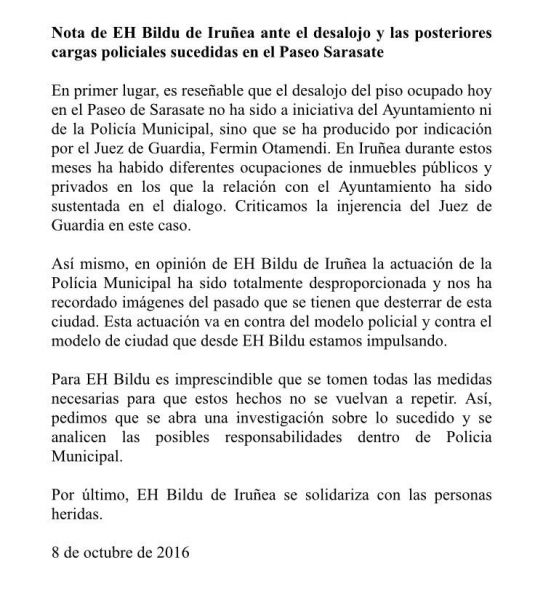 Nota de EH Bildu de Iruñea ante el desalojo y las posteriores cargas policiales sucedidas en el Paseo Sarasate

En primer lugar, es reseñable que el desalojo del piso ocupado hoy en el Paseo de Sarasate no ha sido a iniciativa del Ayuntamiento ni de la Policía Municipal, sino que se ha producido por indicación por el Juez de Guardia, Fermin Otamendi. En Iruñea durante estos meses ha habido diferentes ocupaciones de inmuebles públicos y privados en los que la relación con el Ayuntamiento ha sido sustentada en el dialogo. Criticamos la injerencia del Juez de Guardia en este caso.

Así mismo, en opinión de EH Bildu de Iruñea la actuación de la Polícia Municipal ha sido totalmente desproporcionada y nos ha recordado imágenes del pasado que se tienen que desterrar de esta ciudad. Esta actuación va en contra del modelo policial y contra el modelo de ciudad que desde EH Bildu estamos impulsando.

Para EH Bildu es imprescindible que se tomen todas las medidas necesarias para que estos hechos no se vuelvan a repetir. Así, pedimos que se abra una investigación sobre lo sucedido y se analicen las posibles responsabilidades dentro de Policia Municipal.

Por último, EH Bildu de Iruñea se solidariza con las personas heridas.

8 de octubre de 2016